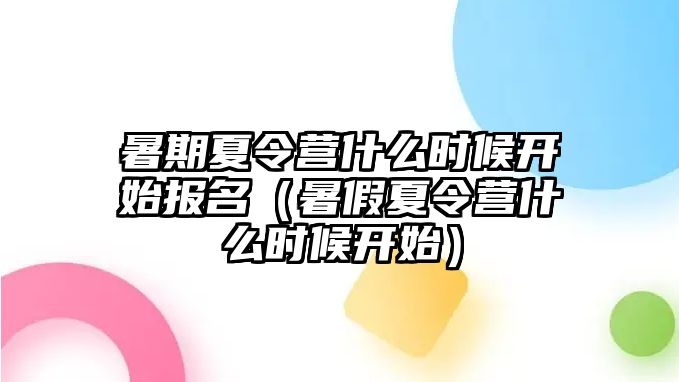 暑期夏令营什么时候开始报名（暑假夏令营什么时候开始）